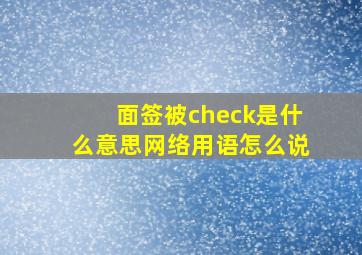 面签被check是什么意思网络用语怎么说